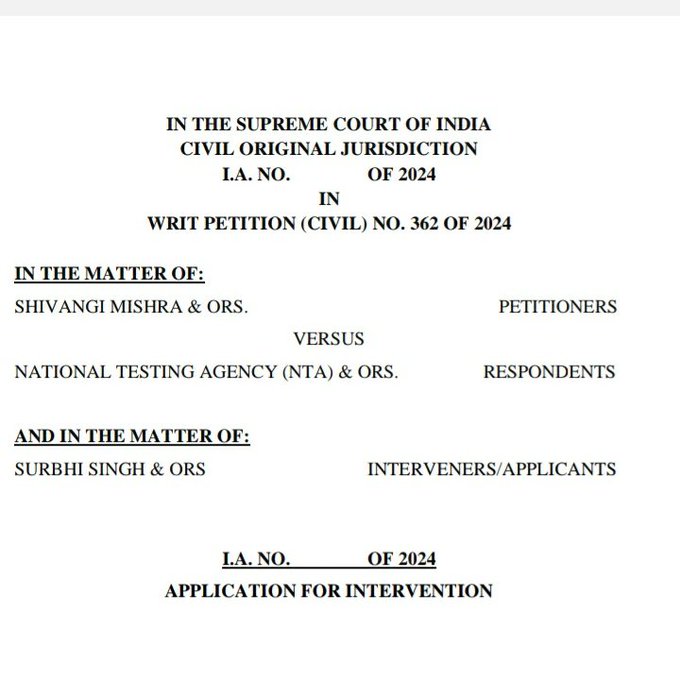 IN THE SUPREME COURT OF INDIA
CIVIL ORIGINAL JURISDICTION
I.A. NO. OF 2024
IN
WRIT PETITION (CIVIL) NO. 362 OF 2024

IN THE MATTER OF:

SHIVANGI MISHRA & ORS. PETITIONERS

VERSUS

NATIONAL TESTING AGENCY (NTA) & ORS. RESPONDENTS

AND IN THE MATTER OF:

SURBHI SINGH & ORS INTERVENERS/APPLICANTS

I.A. NO. OF 2024
APPLICATION FOR INTERVENTION